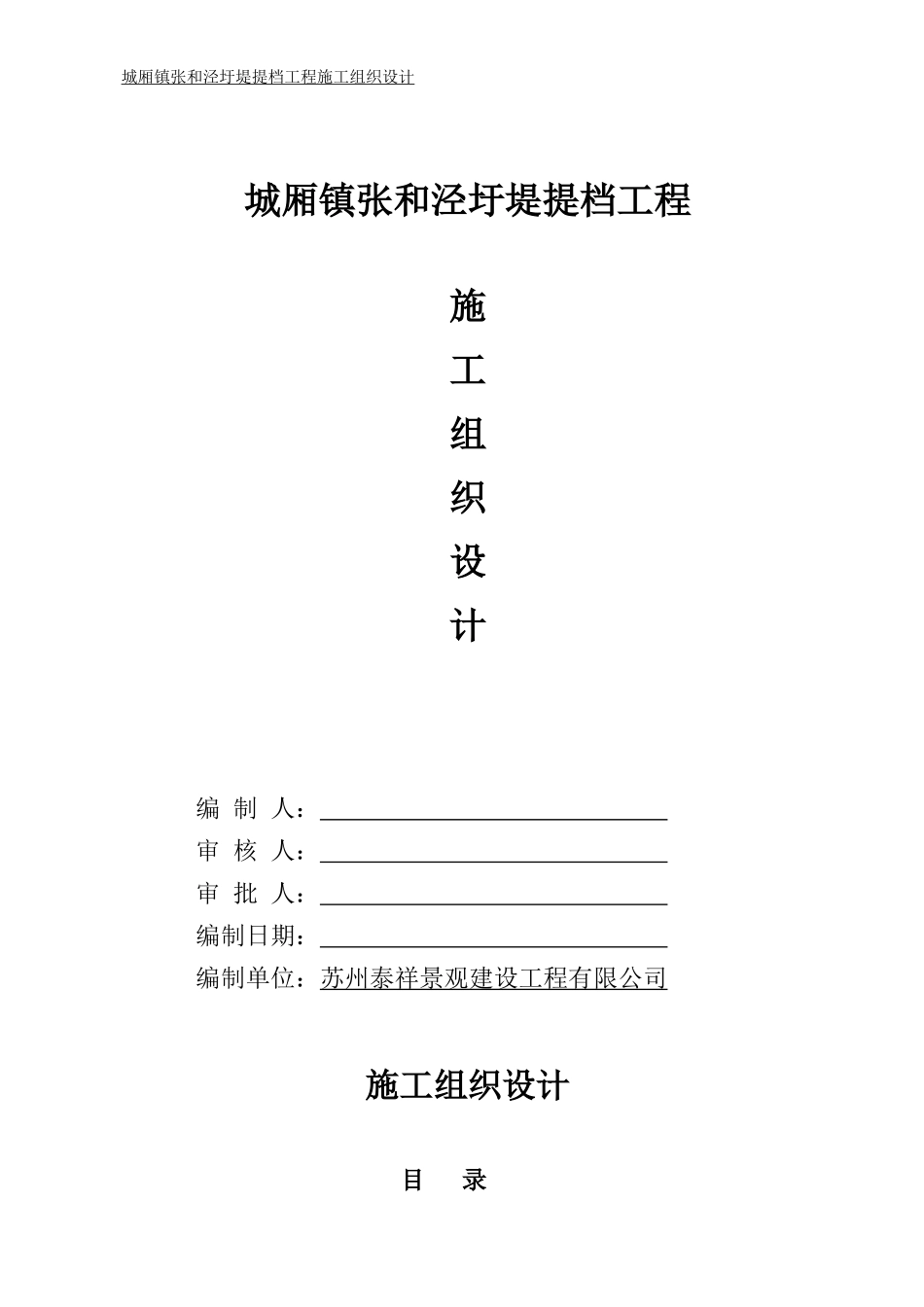 城厢镇张和泾圩堤提档工程施工组织设计

城厢镇张和泾圩堤提档工程

施

工

组

织

设

计

编 制 人：

审 核 人：

审 批 人：

编制日期：

编制单位：苏州泰祥景观建设工程有限公司

施工组织设计

目 录